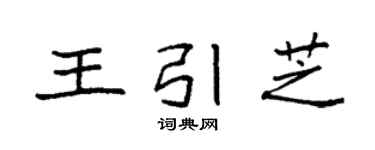 王引芝

词典网